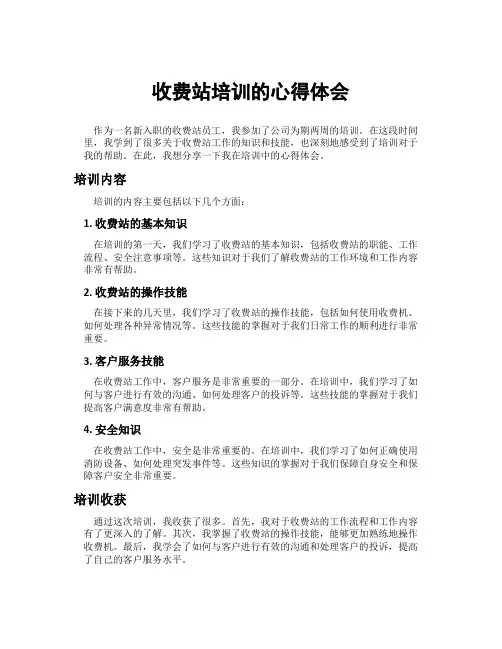 收费站培训的心得体会

作为一名新入职的收费站员工，我参加了公司为期两周的培训。在这段时间里，我学到了很多关于收费站工作的知识和技能，也深刻地感受到了培训对于我的帮助。在此，我想分享一下我在培训中的心得体会。

培训内容

培训的内容主要包括以下几个方面：

1. 收费站的基本知识

在培训的第一天，我们学习了收费站的基本知识，包括收费站的职能、工作流程、安全注意事项等。这些知识对于我们了解收费站的工作环境和工作内容非常有帮助。

2. 收费站的操作技能

在接下来的几天里，我们学习了收费站的操作技能，包括如何使用收费机、如何处理各种异常情况等。这些技能的掌握对于我们日常工作的顺利进行非常重要。

3. 客户服务技能

在收费站工作中，客户服务是非常重要的一部分。在培训中，我们学习了如何与客户进行有效的沟通、如何处理客户的投诉等。这些技能的掌握对于我们提高客户满意度非常有帮助。

4. 安全知识

在收费站工作中，安全是非常重要的。在培训中，我们学习了如何正确使用消防设备、如何处理突发事件等。这些知识的掌握对于我们保障自身安全和保障客户安全非常重要。

培训收获

通过这次培训，我收获了很多。首先，我对于收费站的工作流程和工作内容有了更深入的了解。其次，我掌握了收费站的操作技能，能够更加熟练地操作收费机。最后，我学会了如何与客户进行有效的沟通和处理客户的投诉，提高了自己的客户服务水平。